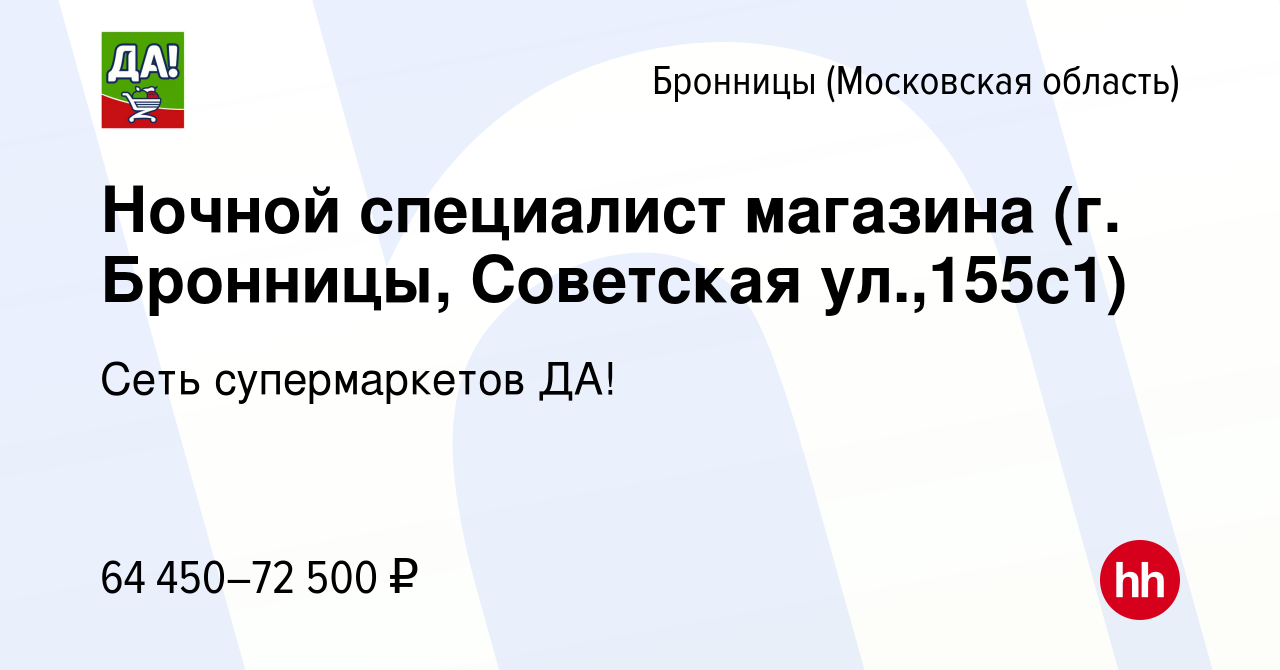 ДА!

Бронницы (Московская область)

Ночной специалист магазина (г. Бронницы, Советская ул.,155с1)

Сеть супермаркетов ДА!

64 450–72 500 ₽

hh